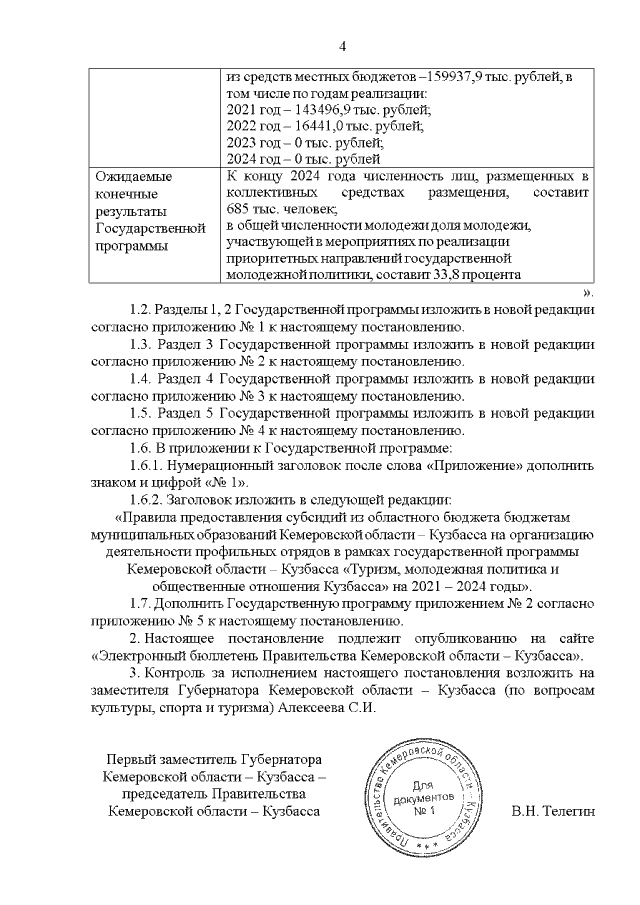 4

| | из средств местных бюджетов –159937,9 тыс. рублей, в том числе по годам реализации: 2021 год – 143496,9 тыс. рублей; 2022 год – 16441,0 тыс. рублей; 2023 год – 0 тыс. рублей; 2024 год – 0 тыс. рублей |
|---|---|
| Ожидаемые конечные результаты Государственной программы | К концу 2024 года численность лиц, размещенных в коллективных средствах размещения, составит 685 тыс. человек; в общей численности молодежи доля молодежи, участвующей в мероприятиях по реализации приоритетных направлений государственной молодежной политики, составит 33,8 процента |

».

1.2. Разделы 1, 2 Государственной программы изложить в новой редакции согласно приложению № 1 к настоящему постановлению.

1.3. Раздел 3 Государственной программы изложить в новой редакции согласно приложению № 2 к настоящему постановлению.

1.4. Раздел 4 Государственной программы изложить в новой редакции согласно приложению № 3 к настоящему постановлению.

1.5. Раздел 5 Государственной программы изложить в новой редакции согласно приложению № 4 к настоящему постановлению.

1.6. В приложении к Государственной программе:

1.6.1. Нумерационный заголовок после слова «Приложение» дополнить знаком и цифрой «№ 1».

1.6.2. Заголовок изложить в следующей редакции:

«Правила предоставления субсидий из областного бюджета бюджетам муниципальных образований Кемеровской области – Кузбасса на организацию деятельности профильных отрядов в рамках государственной программы Кемеровской области – Кузбасса «Туризм, молодежная политика и общественные отношения Кузбасса» на 2021 – 2024 годы».

1.7. Дополнить Государственную программу приложением № 2 согласно приложению № 5 к настоящему постановлению.

2. Настоящее постановление подлежит опубликованию на сайте «Электронный бюллетень Правительства Кемеровской области – Кузбасса».

3. Контроль за исполнением настоящего постановления возложить на заместителя Губернатора Кемеровской области – Кузбасса (по вопросам культуры, спорта и туризма) Алексеева С.И.

Первый заместитель Губернатора Кемеровской области – Кузбасса – председатель Правительства Кемеровской области – Кузбасса

Правительство Кемеровской области – Кузбасса
Для документов № 1

В.Н. Телегин